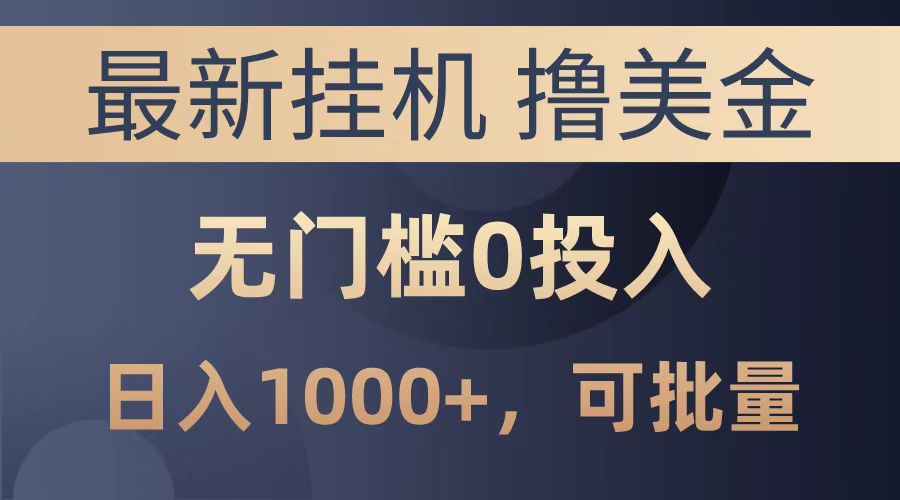 最新挂机 撸美金

无门槛0投入

日入1000+，可批量